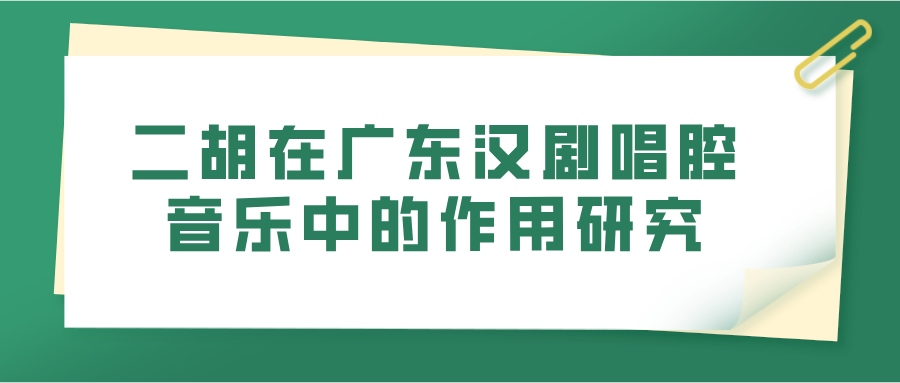 二胡在广东汉剧唱腔音乐中的作用研究